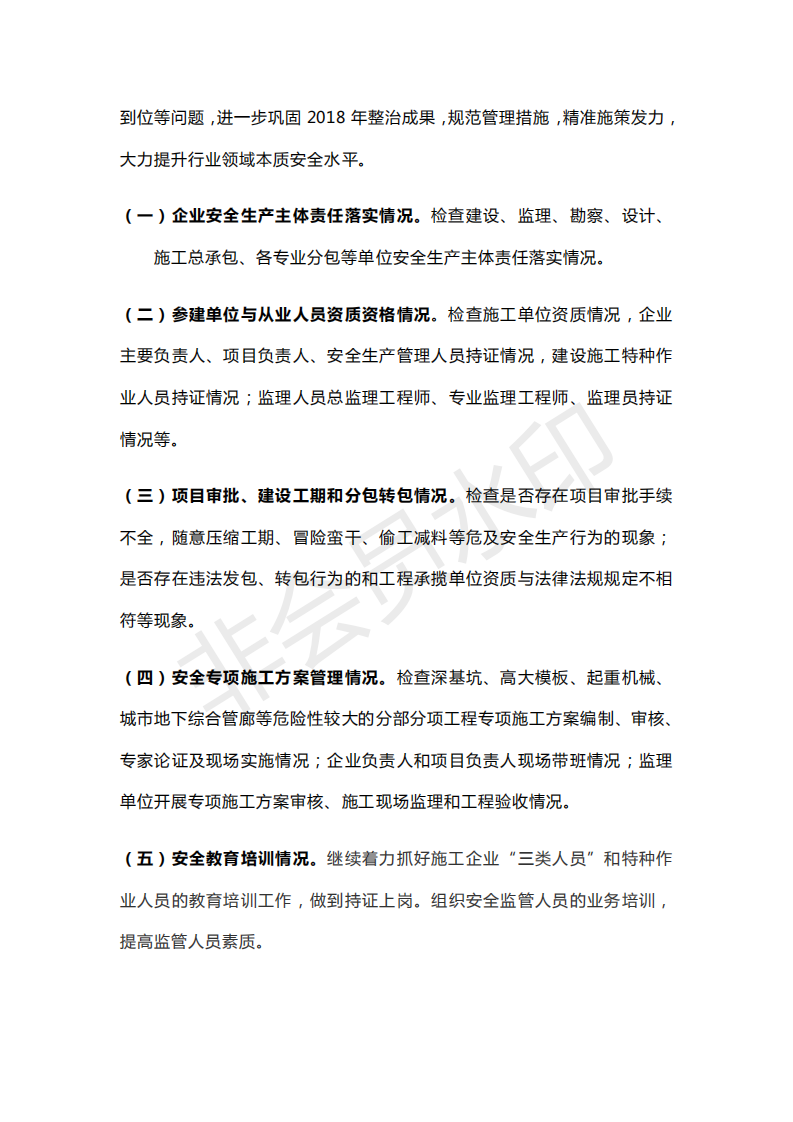 到位等问题，进一步巩固 2018 年整治成果，规范管理措施，精准施策发力，大力提升行业领域本质安全水平。

（一）企业安全生产主体责任落实情况。检查建设、监理、勘察、设计、施工总承包、各专业分包等单位安全生产主体责任落实情况。

（二）参建单位与从业人员资质资格情况。检查施工单位资质情况，企业主要负责人、项目负责人、安全生产管理人员持证情况，建设施工特种作业人员持证情况；监理人员总监理工程师、专业监理工程师、监理员持证情况等。

（三）项目审批、建设工期和分包转包情况。检查是否存在项目审批手续不全，随意压缩工期、冒险蛮干、偷工减料等危及安全生产行为的现象；是否存在违法发包、转包行为的和工程承揽单位资质与法律法规规定不相符等现象。

（四）安全专项施工方案管理情况。检查深基坑、高大模板、起重机械、城市地下综合管廊等危险性较大的分部分项工程专项施工方案编制、审核、专家论证及现场实施情况；企业负责人和项目负责人现场带班情况；监理单位开展专项施工方案审核、施工现场监理和工程验收情况。

（五）安全教育培训情况。继续着力抓好施工企业“三类人员”和特种作业人员的教育培训工作，做到持证上岗。组织安全监管人员的业务培训，提高监管人员素质。

非会员水印